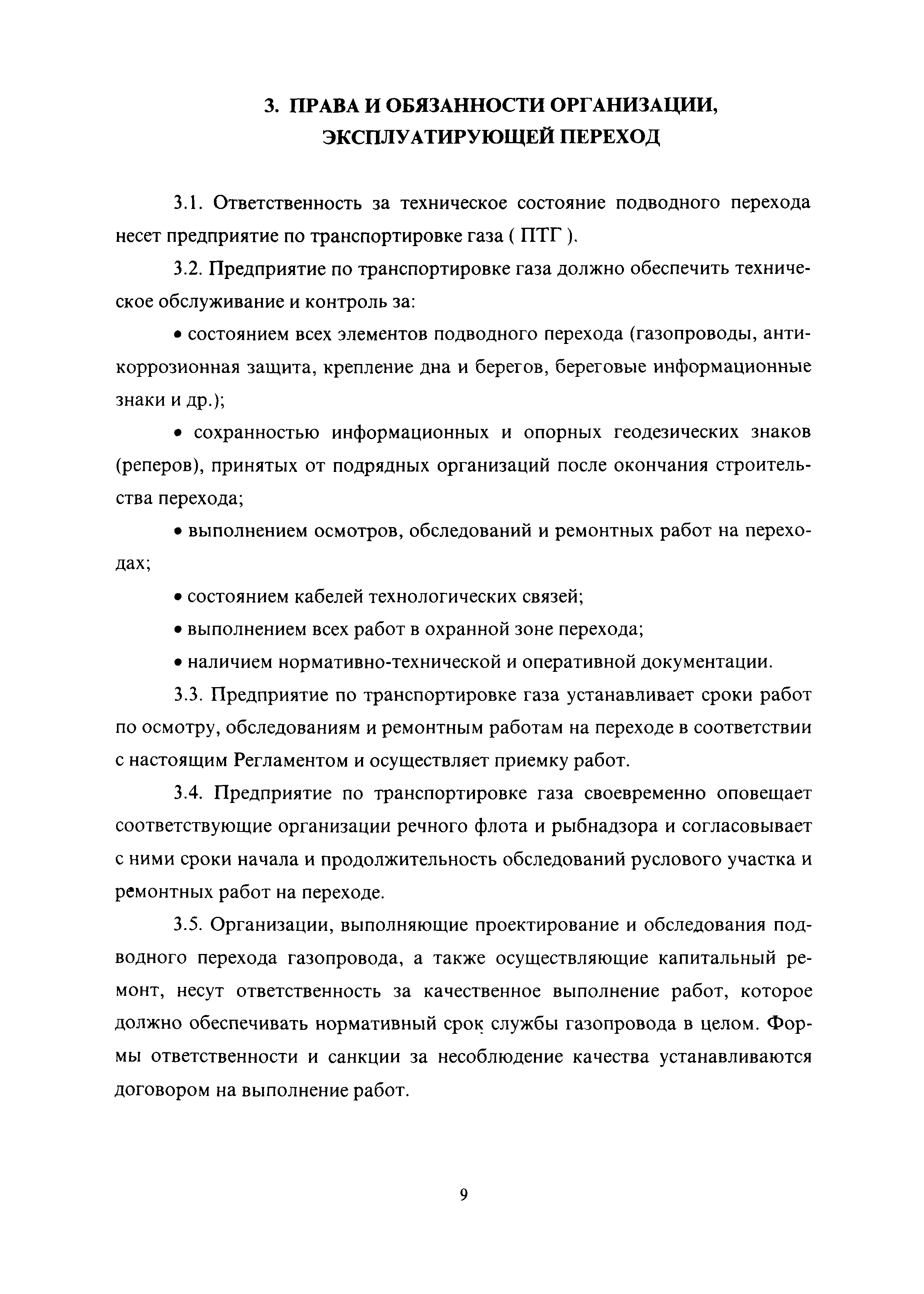 3. ПРАВА И ОБЯЗАННОСТИ ОРГАНИЗАЦИИ, ЭКСПЛУАТИРУЮЩЕЙ ПЕРЕХОД

3.1. Ответственность за техническое состояние подводного перехода несет предприятие по транспортировке газа ( ПТГ ).

3.2. Предприятие по транспортировке газа должно обеспечить техническое обслуживание и контроль за:

• состоянием всех элементов подводного перехода (газопроводы, антикоррозионная защита, крепление дна и берегов, береговые информационные знаки и др.);

• сохранностью информационных и опорных геодезических знаков (реперов), принятых от подрядных организаций после окончания строительства перехода;

• выполнением осмотров, обследований и ремонтных работ на переходах;

• состоянием кабелей технологических связей;

• выполнением всех работ в охранной зоне перехода;

• наличием нормативно-технической и оперативной документации.

3.3. Предприятие по транспортировке газа устанавливает сроки работ по осмотру, обследованиям и ремонтным работам на переходе в соответствии с настоящим Регламентом и осуществляет приемку работ.

3.4. Предприятие по транспортировке газа своевременно оповещает соответствующие организации речного флота и рыбнадзора и согласовывает с ними сроки начала и продолжительность обследований руслового участка и ремонтных работ на переходе.

3.5. Организации, выполняющие проектирование и обследования подводного перехода газопровода, а также осуществляющие капитальный ремонт, несут ответственность за качественное выполнение работ, которое должно обеспечивать нормативный срок службы газопровода в целом. Формы ответственности и санкции за несоблюдение качества устанавливаются договором на выполнение работ.

9